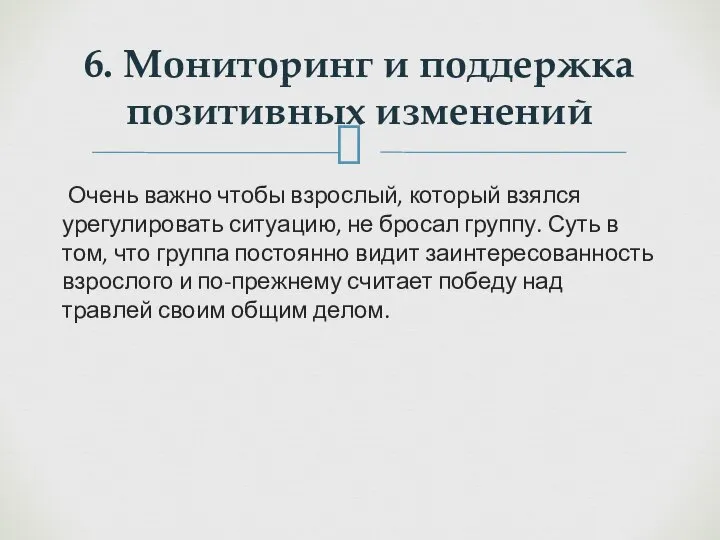 6. Мониторинг и поддержка позитивных изменений

Очень важно чтобы взрослый, который взялся урегулировать ситуацию, не бросал группу. Суть в том, что группа постоянно видит заинтересованность взрослого и по-прежнему считает победу над травлей своим общим делом.